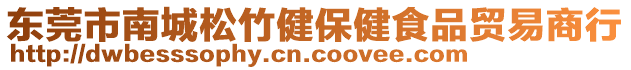 东莞市南城松竹健保健食品贸易商行
http://dwbesssophy.cn.coovee.com